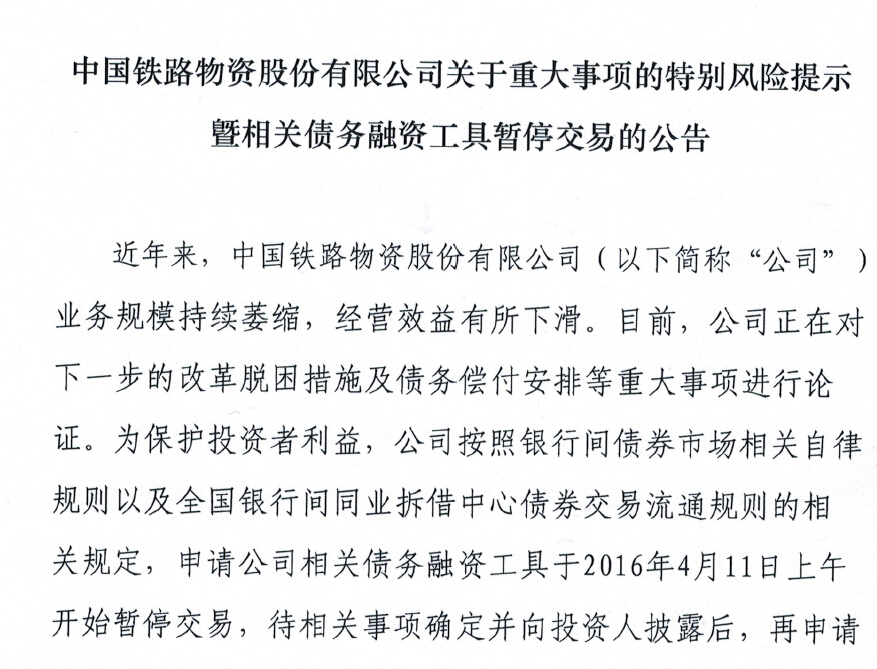 中国铁路物资股份有限公司关于重大事项的特别风险提示暨相关债务融资工具暂停交易的公告

近年来，中国铁路物资股份有限公司（以下简称“公司”）业务规模持续萎缩，经营效益有所下滑。目前，公司正在对下一步的改革脱困措施及债务偿付安排等重大事项进行论证。为保护投资者利益，公司按照银行间债券市场相关自律规则以及全国银行间同业拆借中心债券交易流通规则的相关规定，申请公司相关债务融资工具于2016年4月11日上午开始暂停交易，待相关事项确定并向投资人披露后，再申请